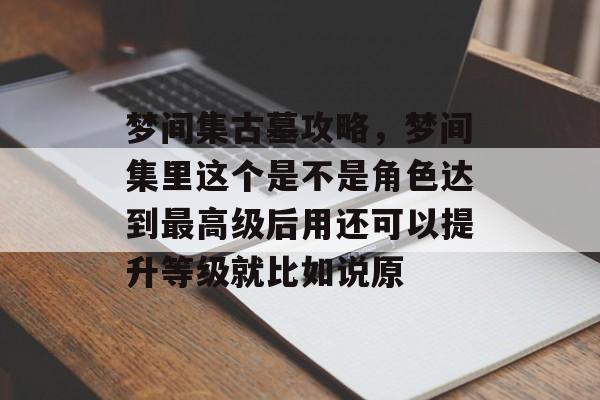 梦间集古墓攻略，梦间集里这个是不是角色达到最高级后用还可以提升等级就比如说原